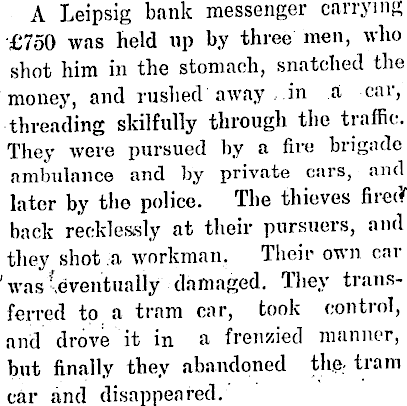 A Leipsig bank messenger carrying £750 was held up by three men, who shot him in the stomach, snatched the money, and rushed away in a car, threading skilfully through the traffic. They were pursued by a fire brigade ambulance and by private cars, and later by the police. The thieves fired back recklessly at their pursuers, and they shot a workman. Their own car was eventually damaged. They transferred to a tram car, took control, and drove it in a frenzied manner, but finally they abandoned the tram car and disappeared.